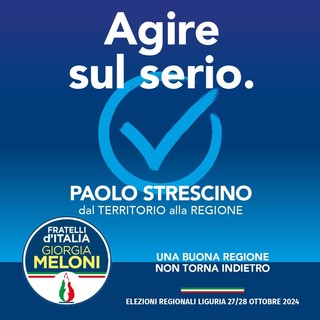 Agire sul serio.

PAOLO STRESCINO
dal TERRITORIO alla REGIONE

FRATELLI d'ITALIA
GIORGIA MELONI

UNA BUONA REGIONE
NON TORNA INDIETRO

ELEZIONI REGIONALI LIGURIA 27/28 OTTOBRE 2024